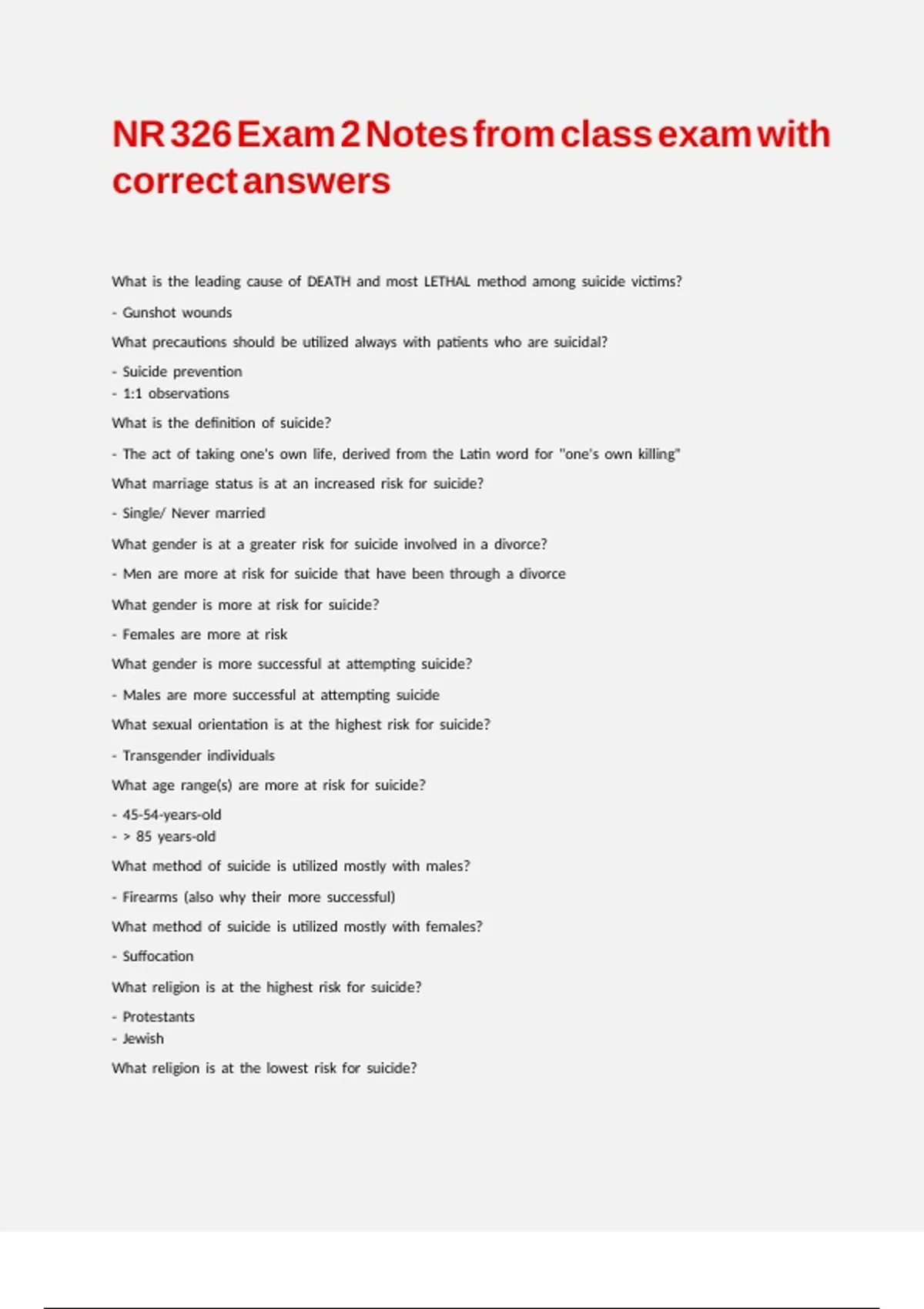 NR 326 Exam 2 Notes from class exam with correct answers

What is the leading cause of DEATH and most LETHAL method among suicide victims?

- Gunshot wounds

What precautions should be utilized always with patients who are suicidal?

- Suicide prevention
- 1:1 observations

What is the definition of suicide?

- The act of taking one's own life, derived from the Latin word for "one's own killing"

What marriage status is at an increased risk for suicide?

- Single/ Never married

What gender is at a greater risk for suicide involved in a divorce?

- Men are more at risk for suicide that have been through a divorce

What gender is more at risk for suicide?

- Females are more at risk

What gender is more successful at attempting suicide?

- Males are more successful at attempting suicide

What sexual orientation is at the highest risk for suicide?

- Transgender individuals

What age range(s) are more at risk for suicide?

- 45-54-years-old
- > 85 years-old

What method of suicide is utilized mostly with males?

- Firearms (also why their more successful)

What method of suicide is utilized mostly with females?

- Suffocation

What religion is at the highest risk for suicide?

- Protestants
- Jewish

What religion is at the lowest risk for suicide?